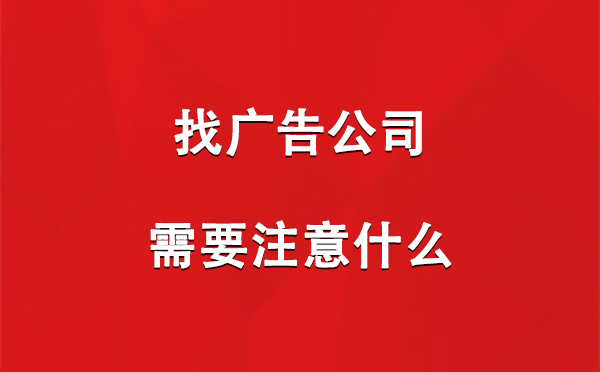 找广告公司

需要注意什么